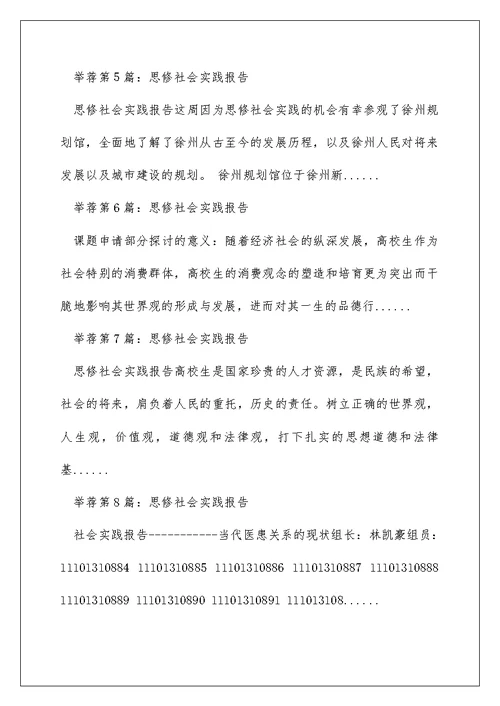 举荐第5篇：思修社会实践报告

思修社会实践报告这周因为思修社会实践的机会有幸参观了徐州规划馆，全面地了解了徐州从古至今的发展历程，以及徐州人民对将来发展以及城市建设的规划。 徐州规划馆位于徐州新......

举荐第6篇：思修社会实践报告

课题申请部分探讨的意义：随着经济社会的纵深发展，高校生作为社会特别的消费群体，高校生的消费观念的塑造和培育更为突出而干脆地影响其世界观的形成与发展，进而对其一生的品德行......

举荐第7篇：思修社会实践报告

思修社会实践报告高校生是国家珍贵的人才资源，是民族的希望，社会的将来，肩负着人民的重托，历史的责任。树立正确的世界观，人生观，价值观，道德观和法律观，打下扎实的思想道德和法律基......

举荐第8篇：思修社会实践报告

社会实践报告-----------当代医患关系的现状组长：林凯豪组员：11101310884 11101310885 11101310886 11101310887 11101310888 11101310889 11101310890 11101310891 111013108......